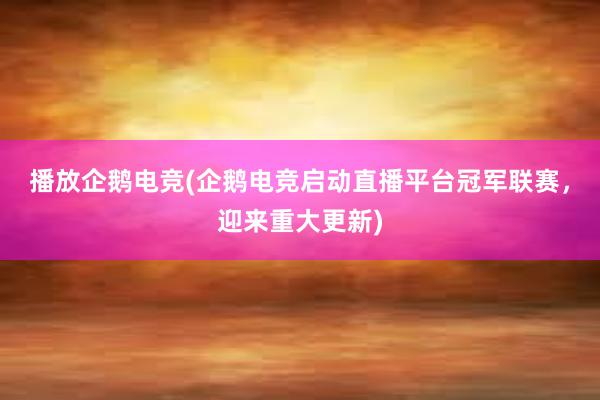 播放企鹅电竞(企鹅电竞启动直播平台冠军联赛，迎来重大更新)